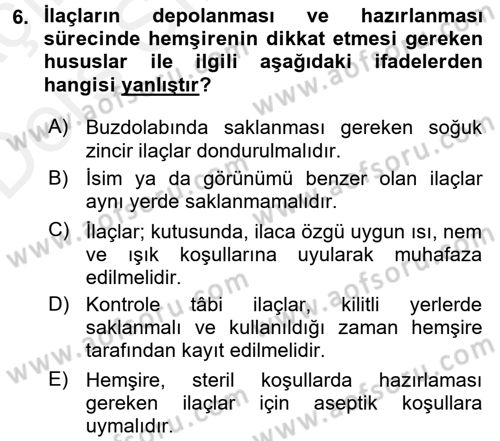 6. İlaçların depolanması ve hazırlanması sürecinde hemşirenin dikkat etmesi gereken hususlar ile ilgili aşağıdaki ifadelerden hangisi yanlıştır?

A) Buzdolabında saklanması gereken soğuk zincir ilaçlar dondurulmalıdır.

B) İsim ya da görünümü benzer olan ilaçlar aynı yerde saklanmamalıdır.

C) İlaçlar; kutusunda, ilaca özgü uygun ısı, nem ve ışık koşullarına uyularak muhafaza edilmelidir.

D) Kontrole tâbi ilaçlar, kilitli yerlerde saklanmalı ve kullanıldığı zaman hemşire tarafından kayıt edilmelidir.

E) Hemşire, steril koşullarda hazırlaması gereken ilaçlar için aseptik koşullara uymalıdır.

www.aofsoru.com